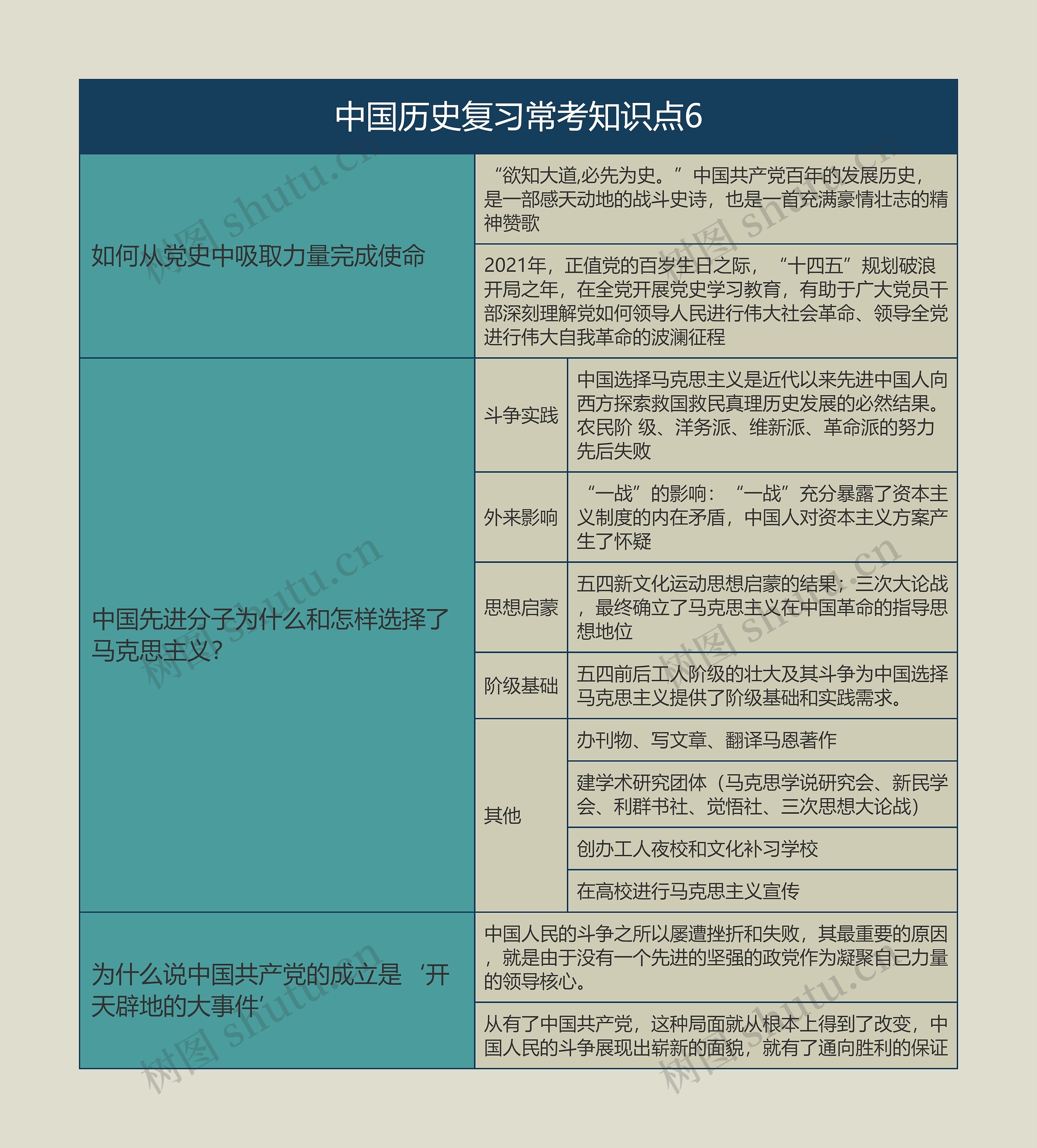 中国历史复习常考知识点6

如何从党史中吸取力量完成使命

“欲知大道,必先为史。”中国共产党百年的发展历史，是一部感天动地的战斗史诗，也是一首充满豪情壮志的精神赞歌

2021年，正值党的百岁生日之际，“十四五”规划破浪开局之年，在全党开展党史学习教育，有助于广大党员干部深刻理解党如何领导人民进行伟大社会革命、领导全党进行伟大自我革命的波澜征程

中国先进分子为什么和怎样选择了马克思主义？

斗争实践

中国选择马克思主义是近代以来先进中国人向西方探索救国救民真理历史发展的必然结果。农民阶 级、洋务派、维新派、革命派的努力先后失败

外来影响

“一战”的影响：“一战”充分暴露了资本主义制度的内在矛盾，中国人对资本主义方案产生了怀疑

思想启蒙

五四新文化运动思想启蒙的结果；三次大论战，最终确立了马克思主义在中国革命的指导思想地位

阶级基础

五四前后工人阶级的壮大及其斗争为中国选择马克思主义提供了阶级基础和实践需求。

其他

办刊物、写文章、翻译马恩著作

建学术研究团体（马克思学说研究会、新民学会、利群书社、觉悟社、三次思想大论战）

创办工人夜校和文化补习学校

在高校进行马克思主义宣传

为什么说中国共产党的成立是‘开天辟地的大事件’

中国人民的斗争之所以屡遭挫折和失败，其最重要的原因，就是由于没有一个先进的坚强的政党作为凝聚自己力量的领导核心。

从有了中国共产党，这种局面就从根本上得到了改变，中国人民的斗争展现出崭新的面貌，就有了通向胜利的保证

树图 shutu.cn